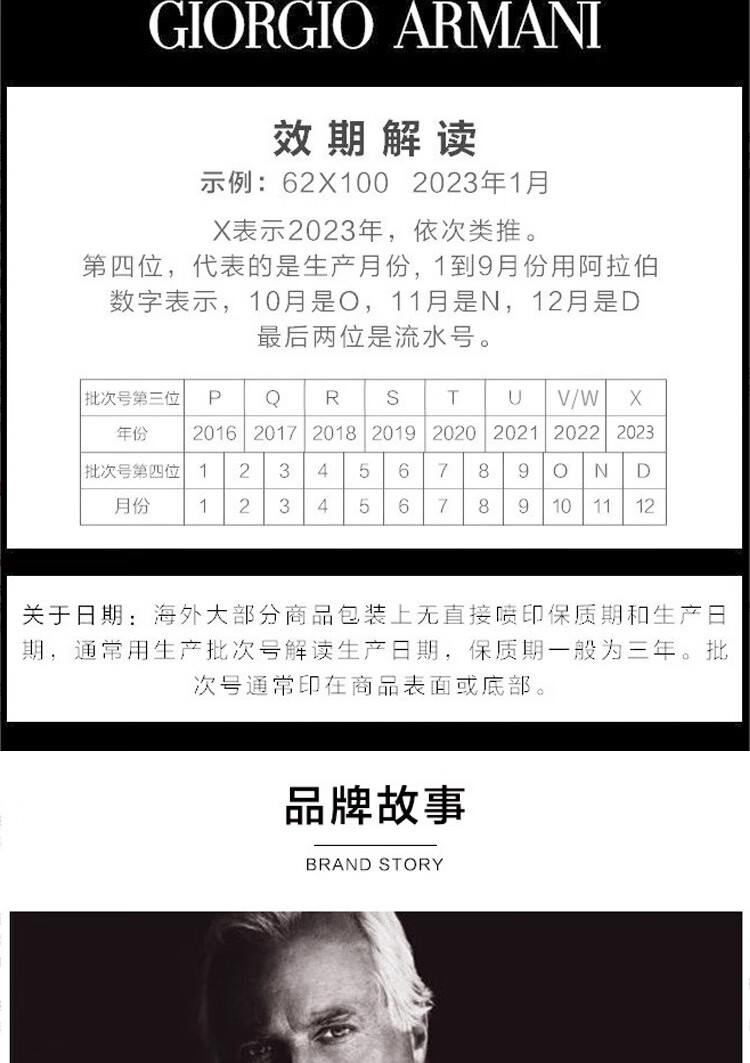 GIORGIO ARMANI

效期解读

示例：62X100 2023年1月

X表示2023年，依次类推。
第四位，代表的是生产月份，1到9月份用阿拉伯数字表示，10月是O，11月是N，12月是D
最后两位是流水号。

| 批次号第三位 | P | Q | R | S | T | U | V/W | X |
|---|---|---|---|---|---|---|---|---|
| 年份 | 2016 | 2017 | 2018 | 2019 | 2020 | 2021 | 2022 | 2023 |

| 批次号第四位 | 1 | 2 | 3 | 4 | 5 | 6 | 7 | 8 | 9 | O | N | D |
|---|---|---|---|---|---|---|---|---|---|---|---|---|
| 月份 | 1 | 2 | 3 | 4 | 5 | 6 | 7 | 8 | 9 | 10 | 11 | 12 |

关于日期：海外大部分商品包装上无直接喷印保质期和生产日期，通常用生产批次号解读生产日期，保质期一般为三年。批次号通常印在商品表面或底部。

品牌故事

BRAND STORY